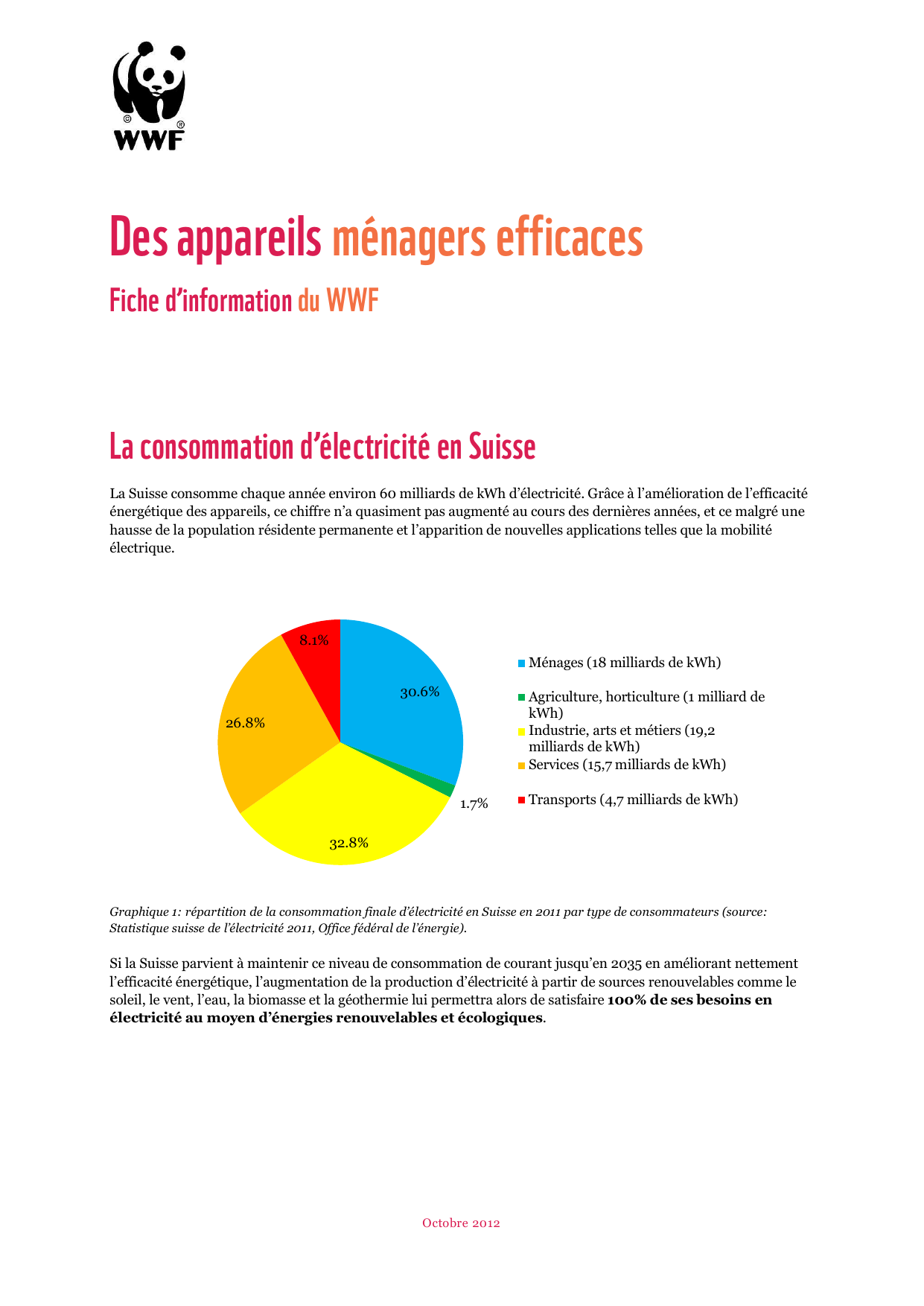 WWF

Des appareils ménagers efficaces

Fiche d'information du WWF

La consommation d'électricité en Suisse

La Suisse consomme chaque année environ 60 milliards de kWh d'électricité. Grâce à l'amélioration de l'efficacité énergétique des appareils, ce chiffre n'a quasiment pas augmenté au cours des dernières années, et ce malgré une hausse de la population résidente permanente et l'apparition de nouvelles applications telles que la mobilité électrique.

8.1%
30.6%
26.8%
1.7%
32.8%

Ménages (18 milliards de kWh)
Agriculture, horticulture (1 milliard de kWh)
Industrie, arts et métiers (19,2 milliards de kWh)
Services (15,7 milliards de kWh)
Transports (4,7 milliards de kWh)

Graphique 1: répartition de la consommation finale d'électricité en Suisse en 2011 par type de consommateurs (source: Statistique suisse de l'électricité 2011, Office fédéral de l'énergie).

Si la Suisse parvient à maintenir ce niveau de consommation de courant jusqu'en 2035 en améliorant nettement l'efficacité énergétique, l'augmentation de la production d'électricité à partir de sources renouvelables comme le soleil, le vent, l'eau, la biomasse et la géothermie lui permettra alors de satisfaire 100% de ses besoins en électricité au moyen d'énergies renouvelables et écologiques.

Octobre 2012